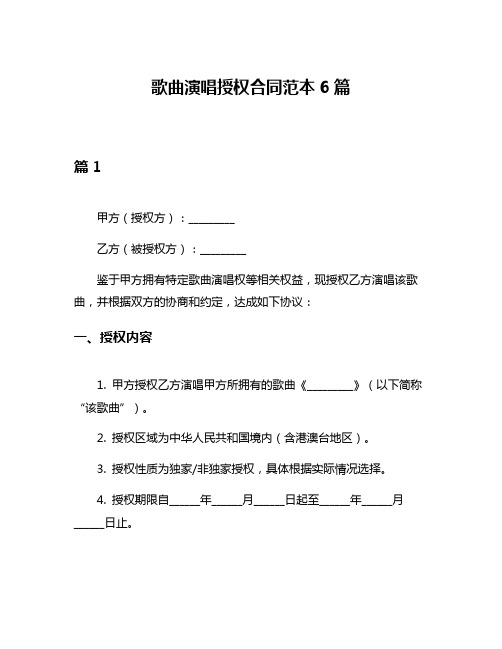 歌曲演唱授权合同范本 6 篇

篇 1

甲方（授权方）：________

乙方（被授权方）：________

鉴于甲方拥有特定歌曲演唱权等相关权益，现授权乙方演唱该歌曲，并根据双方的协商和约定，达成如下协议：

一、授权内容

1. 甲方授权乙方演唱甲方所拥有的歌曲《________》（以下简称“该歌曲”）。

2. 授权区域为中华人民共和国境内（含港澳台地区）。

3. 授权性质为独家/非独家授权，具体根据实际情况选择。

4. 授权期限自_____年_____月_____日起至_____年_____月_____日止。